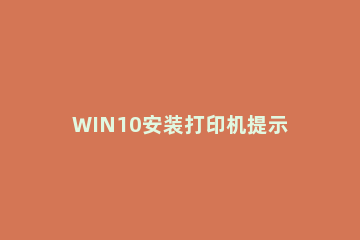 WIN10安装打印机提示